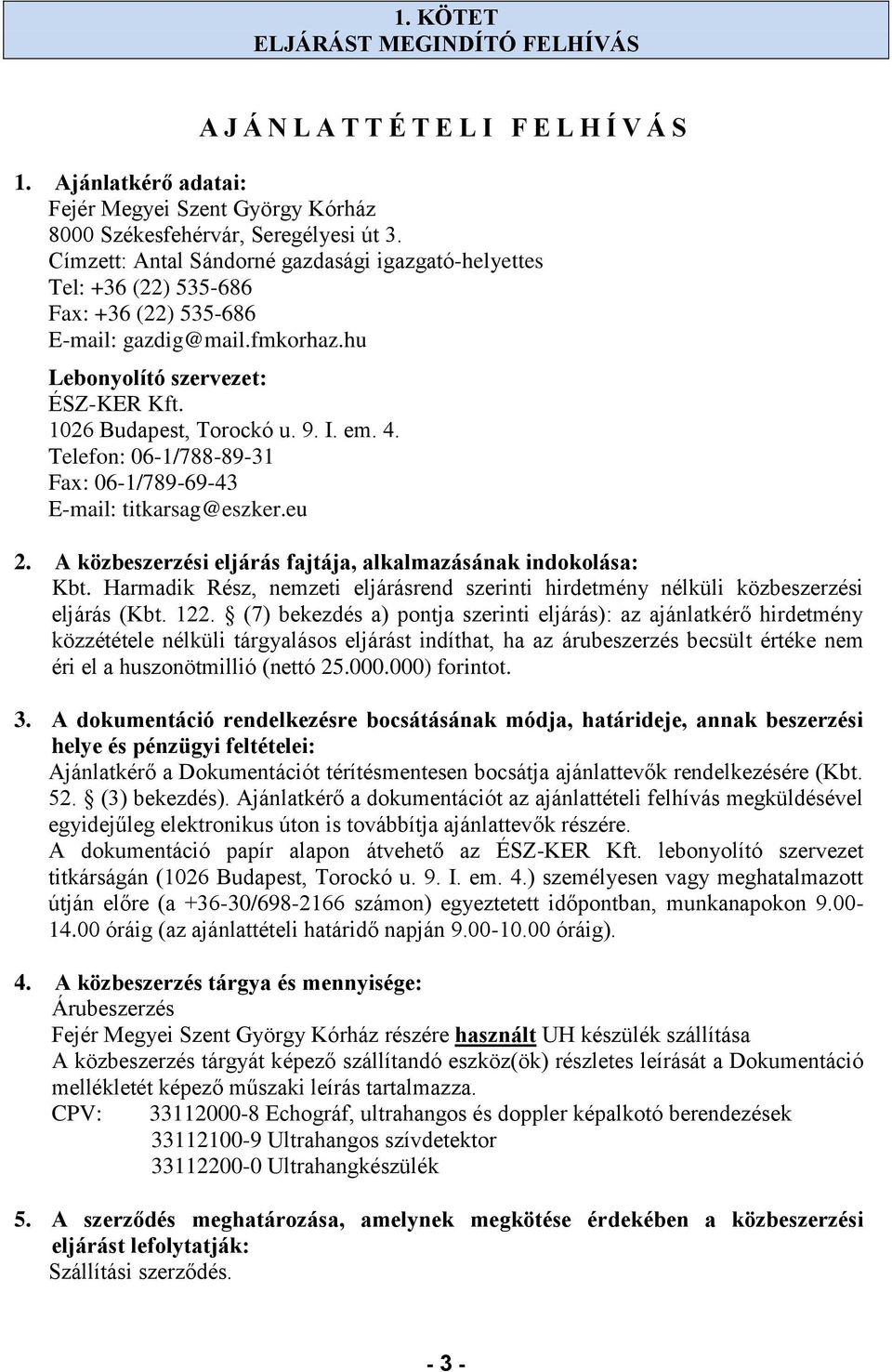 1. KÖTET
ELJÁRÁST MEGINDÍTÓ FELHÍVÁS

A J Á N L A T T É T E L I F E L H Í V Á S

1. Ajánlatkérő adatai:
Fejér Megyei Szent György Kórház
8000 Székesfehérvár, Seregélyesi út 3.
Címzett: Antal Sándorné gazdasági igazgató-helyettes
Tel: +36 (22) 535-686
Fax: +36 (22) 535-686
E-mail: gazdig@mail.fmkorhaz.hu

Lebonyolító szervezet:
ÉSZ-KER Kft.
1026 Budapest, Torockó u. 9. I. em. 4.
Telefon: 06-1/788-89-31
Fax: 06-1/789-69-43
E-mail: titkarsag@eszker.eu

2. A közbeszerzési eljárás fajtája, alkalmazásának indokolása:
Kbt. Harmadik Rész, nemzeti eljárásrend szerinti hirdetmény nélküli közbeszerzési eljárás (Kbt. 122. § (7) bekezdés a) pontja szerinti eljárás): az ajánlatkérő hirdetmény közzététele nélküli tárgyalásos eljárást indíthat, ha az árubeszerzés becsült értéke nem éri el a huszonötmillió (nettó 25.000.000) forintot.

3. A dokumentáció rendelkezésre bocsátásának módja, határideje, annak beszerzési helye és pénzügyi feltételei:
Ajánlatkérő a Dokumentációt térítésmentesen bocsátja ajánlattevők rendelkezésére (Kbt. 52. § (3) bekezdés). Ajánlatkérő a dokumentációt az ajánlattételi felhívás megküldésével egyidejűleg elektronikus úton is továbbítja ajánlattevők részére.
A dokumentáció papír alapon átvehető az ÉSZ-KER Kft. lebonyolító szervezet titkárságán (1026 Budapest, Torockó u. 9. I. em. 4.) személyesen vagy meghatalmazott útján előre (a +36-30/698-2166 számon) egyeztetett időpontban, munkanapokon 9.00-14.00 óráig (az ajánlattételi határidő napján 9.00-10.00 óráig).

4. A közbeszerzés tárgya és mennyisége:
Árubeszerzés
Fejér Megyei Szent György Kórház részére használt UH készülék szállítása
A közbeszerzés tárgyát képező szállítandó eszköz(ök) részletes leírását a Dokumentáció mellékletét képező műszaki leírás tartalmazza.
CPV: 33112000-8 Echográf, ultrahangos és doppler képalkotó berendezések
33112100-9 Ultrahangos szívdetektor
33112200-0 Ultrahangkészülék

5. A szerződés meghatározása, amelynek megkötése érdekében a közbeszerzési eljárást lefolytatják:
Szállítási szerződés.

- 3 -